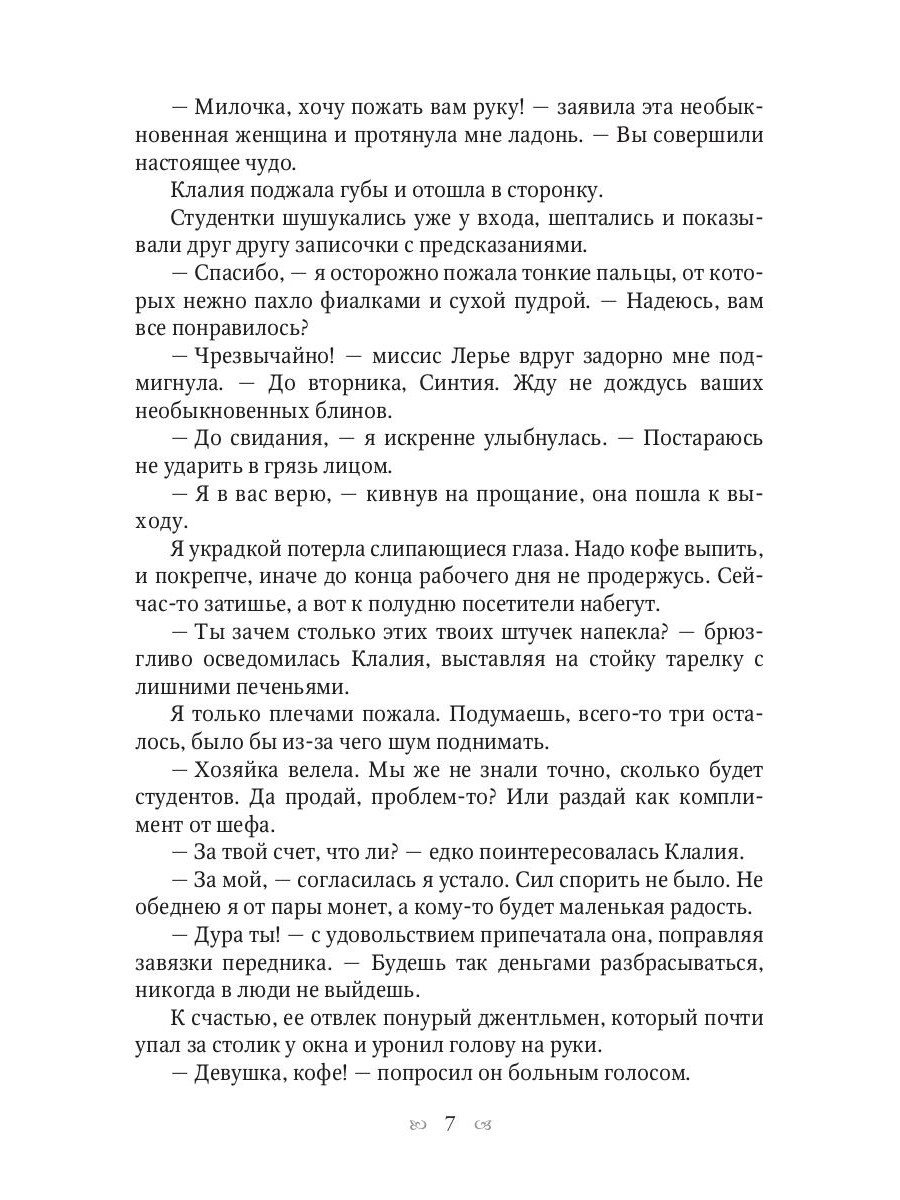 — Милочка, хочу пожать вам руку! — заявила эта необыкновенная женщина и протянула мне ладонь. — Вы совершили настоящее чудо.

Клалия поджала губы и отошла в сторонку.

Студентки шушукались уже у входа, шептались и показывали друг другу записочки с предсказаниями.

— Спасибо, — я осторожно пожала тонкие пальцы, от которых нежно пахло фиалками и сухой пудрой. — Надеюсь, вам все понравилось?

— Чрезвычайно! — миссис Лерье вдруг задорно мне подмигнула. — До вторника, Синтия. Жду не дождусь ваших необыкновенных блинов.

— До свидания, — я искренне улыбнулась. — Постараюсь не ударить в грязь лицом.

— Я в вас верю, — кивнув на прощание, она пошла к выходу.

Я украдкой потерла слипающиеся глаза. Надо кофе выпить, и покрепче, иначе до конца рабочего дня не продержусь. Сейчас-то затишье, а вот к полудню посетители набегут.

— Ты зачем столько этих твоих штучек напекла? — брюзгливо осведомилась Клалия, выставляя на стойку тарелку с лишними печеньями.

Я только плечами пожала. Подумаешь, всего-то три осталось, было бы из-за чего шум поднимать.

— Хозяйка велела. Мы же не знали точно, сколько будет студентов. Да продай, проблем-то? Или раздай как комплимент от шефа.

— За твой счет, что ли? — едко поинтересовалась Клалия.

— За мой, — согласилась я устало. Сил спорить не было. Не обеднею я от пары монет, а кому-то будет маленькая радость.

— Дура ты! — с удовольствием припечатала она, поправляя завязки передника. — Будешь так деньгами разбрасываться, никогда в люди не выйдешь.

К счастью, ее отвлек понурый джентльмен, который почти упал за столик у окна и уронил голову на руки.

— Девушка, кофе! — попросил он больным голосом.

7